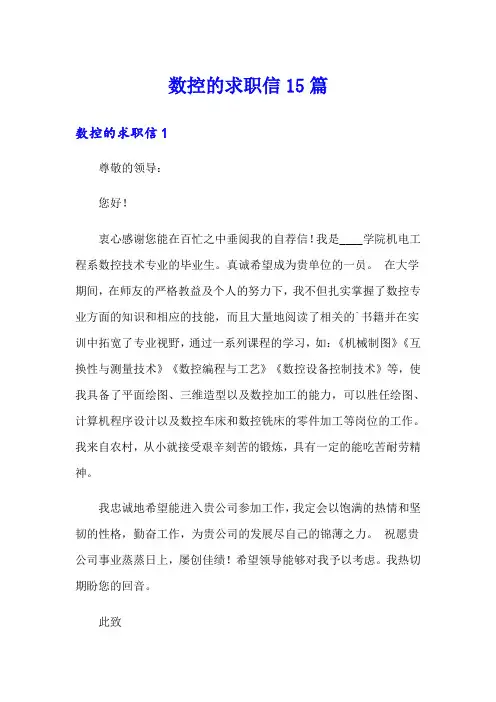 数控的求职信 15 篇

数控的求职信 1

尊敬的领导：

您好！

衷心感谢您能在百忙之中垂阅我的自荐信！我是____学院机电工程系数控技术专业的毕业生。真诚希望成为贵单位的一员。 在大学期间，在师友的严格教益及个人的努力下，我不但扎实掌握了数控专业方面的知识和相应的技能，而且大量地阅读了相关的广书籍并在实训中拓宽了专业视野，通过一系列课程的学习，如：《机械制图》《互换性与测量技术》《数控编程与工艺》《数控设备控制技术》等，使我具备了平面绘图、三维造型以及数控加工的能力，可以胜任绘图、计算机程序设计以及数控车床和数控铣床的零件加工等岗位的工作。我来自农村，从小就接受艰辛刻苦的锻炼，具有一定的能吃苦耐劳精神。

我忠诚地希望能进入贵公司参加工作，我定会以饱满的热情和坚韧的性格，勤奋工作，为贵公司的发展尽自己的锦薄之力。 祝愿贵公司事业蒸蒸日上，屡创佳绩！希望领导能够对我予以考虑。我热切期盼您的回音。

此致